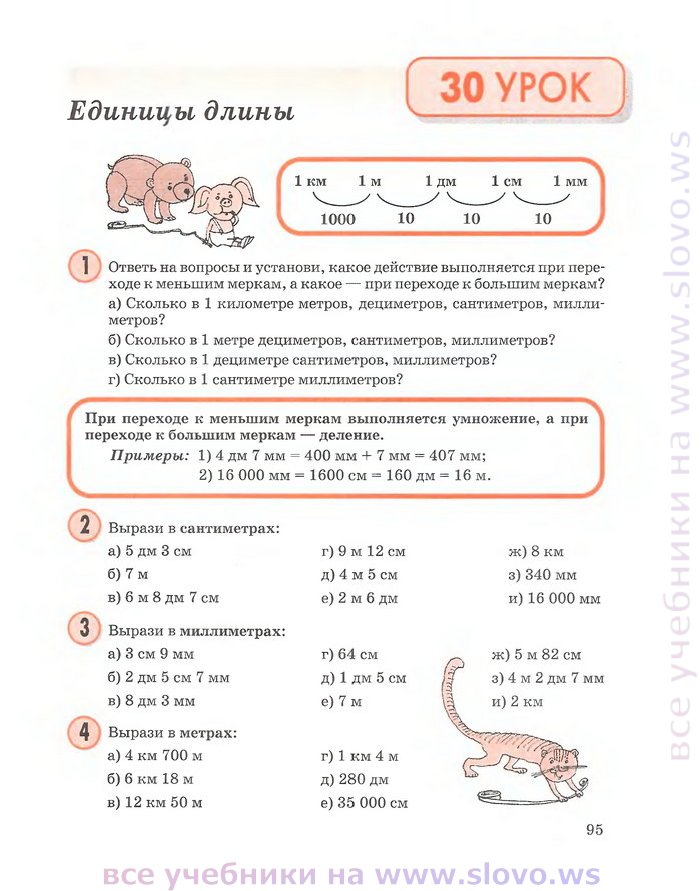 30 УРОК

Единицы длины

1 км 1 м 1 дм 1 см 1 мм
1000 10 10 10

1 Ответь на вопросы и установи, какое действие выполняется при переходе к меньшим меркам, а какое — при переходе к большим меркам?
а) Сколько в 1 километре метров, дециметров, сантиметров, миллиметров?
б) Сколько в 1 метре дециметров, сантиметров, миллиметров?
в) Сколько в 1 дециметре сантиметров, миллиметров?
г) Сколько в 1 сантиметре миллиметров?

При переходе к меньшим меркам выполняется умножение, а при переходе к большим меркам — деление.
Примеры: 1) 4 дм 7 мм = 400 мм + 7 мм = 407 мм;
2) 16 000 мм = 1600 см = 160 дм = 16 м.

2 Вырази в сантиметрах:
а) 5 дм 3 см
б) 7 м
в) 6 м 8 дм 7 см
г) 9 м 12 см
д) 4 м 5 см
е) 2 м 6 дм
ж) 8 км
з) 340 мм
и) 16 000 мм

3 Вырази в миллиметрах:
а) 3 см 9 мм
б) 2 дм 5 см 7 мм
в) 8 дм 3 мм
г) 64 см
д) 1 дм 5 см
е) 7 м
ж) 5 м 82 см
з) 4 м 2 дм 7 мм
и) 2 км

4 Вырази в метрах:
а) 4 км 700 м
б) 6 км 18 м
в) 12 км 50 м
г) 1 км 4 м
д) 280 дм
е) 35 000 см

95

все учебники на www.slovo.ws

все учебники на www.slovo.ws